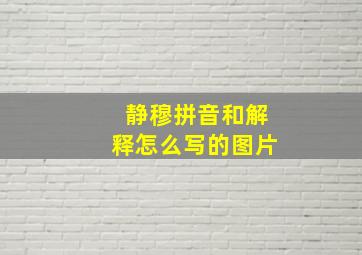 静穆拼音和解释怎么写的图片